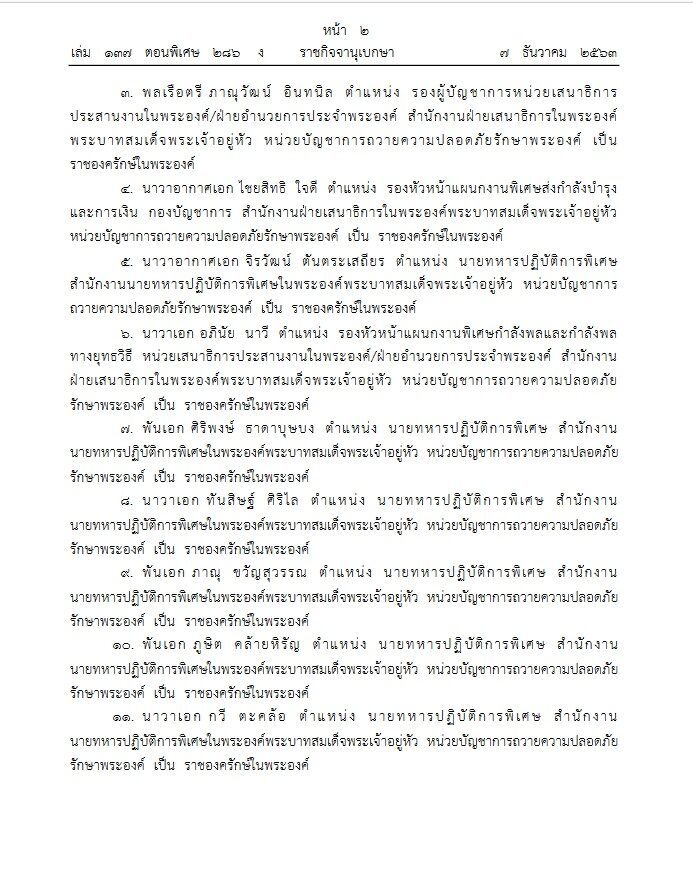 หน้า ๒
เล่ม ๑๓๗ ตอนพิเศษ ๒๘๖ ง ราชกิจจานุเบกษา ๗ ธันวาคม ๒๕๖๓

๓. พลเรือตรี ภาณุวัฒน์ อินทนิล ตำแหน่ง รองผู้บัญชาการหน่วยเสนาธิการประสานงานในพระองค์/ฝ่ายอำนวยการประจำพระองค์ สำนักงานฝ่ายเสนาธิการในพระองค์พระบาทสมเด็จพระเจ้าอยู่หัว หน่วยบัญชาการถวายความปลอดภัยรักษาพระองค์ เป็น ราชองครักษ์ในพระองค์

๔. นาวาอากาศเอก ไชยสิทธิ ใจดี ตำแหน่ง รองหัวหน้าแผนกงานพิเศษส่งกำลังบำรุงและการเงิน กองบัญชาการ สำนักงานฝ่ายเสนาธิการในพระองค์พระบาทสมเด็จพระเจ้าอยู่หัว หน่วยบัญชาการถวายความปลอดภัยรักษาพระองค์ เป็น ราชองครักษ์ในพระองค์

๕. นาวาอากาศเอก จิรวัฒน์ ตันตระเสถียร ตำแหน่ง นายทหารปฏิบัติการพิเศษ สำนักงานนายทหารปฏิบัติการพิเศษในพระองค์พระบาทสมเด็จพระเจ้าอยู่หัว หน่วยบัญชาการถวายความปลอดภัยรักษาพระองค์ เป็น ราชองครักษ์ในพระองค์

๖. นาวาเอก อภินัย นาวี ตำแหน่ง รองหัวหน้าแผนกงานพิเศษกำลังพลและกำลังพลทางยุทธวิธี หน่วยเสนาธิการประสานงานในพระองค์/ฝ่ายอำนวยการประจำพระองค์ สำนักงานฝ่ายเสนาธิการในพระองค์พระบาทสมเด็จพระเจ้าอยู่หัว หน่วยบัญชาการถวายความปลอดภัยรักษาพระองค์ เป็น ราชองครักษ์ในพระองค์

๗. พันเอก ศิริพงษ์ ธาดาบุษบง ตำแหน่ง นายทหารปฏิบัติการพิเศษ สำนักงานนายทหารปฏิบัติการพิเศษในพระองค์พระบาทสมเด็จพระเจ้าอยู่หัว หน่วยบัญชาการถวายความปลอดภัยรักษาพระองค์ เป็น ราชองครักษ์ในพระองค์

๘. นาวาเอก ทันสิษฐ์ ศิริไล ตำแหน่ง นายทหารปฏิบัติการพิเศษ สำนักงานนายทหารปฏิบัติการพิเศษในพระองค์พระบาทสมเด็จพระเจ้าอยู่หัว หน่วยบัญชาการถวายความปลอดภัยรักษาพระองค์ เป็น ราชองครักษ์ในพระองค์

๙. พันเอก ภาณุ ขวัญสุวรรณ ตำแหน่ง นายทหารปฏิบัติการพิเศษ สำนักงานนายทหารปฏิบัติการพิเศษในพระองค์พระบาทสมเด็จพระเจ้าอยู่หัว หน่วยบัญชาการถวายความปลอดภัยรักษาพระองค์ เป็น ราชองครักษ์ในพระองค์

๑๐. พันเอก ภูษิต คล้ายหิรัญ ตำแหน่ง นายทหารปฏิบัติการพิเศษ สำนักงานนายทหารปฏิบัติการพิเศษในพระองค์พระบาทสมเด็จพระเจ้าอยู่หัว หน่วยบัญชาการถวายความปลอดภัยรักษาพระองค์ เป็น ราชองครักษ์ในพระองค์

๑๑. นาวาเอก กวี ตะคล้อ ตำแหน่ง นายทหารปฏิบัติการพิเศษ สำนักงานนายทหารปฏิบัติการพิเศษในพระองค์พระบาทสมเด็จพระเจ้าอยู่หัว หน่วยบัญชาการถวายความปลอดภัยรักษาพระองค์ เป็น ราชองครักษ์ในพระองค์